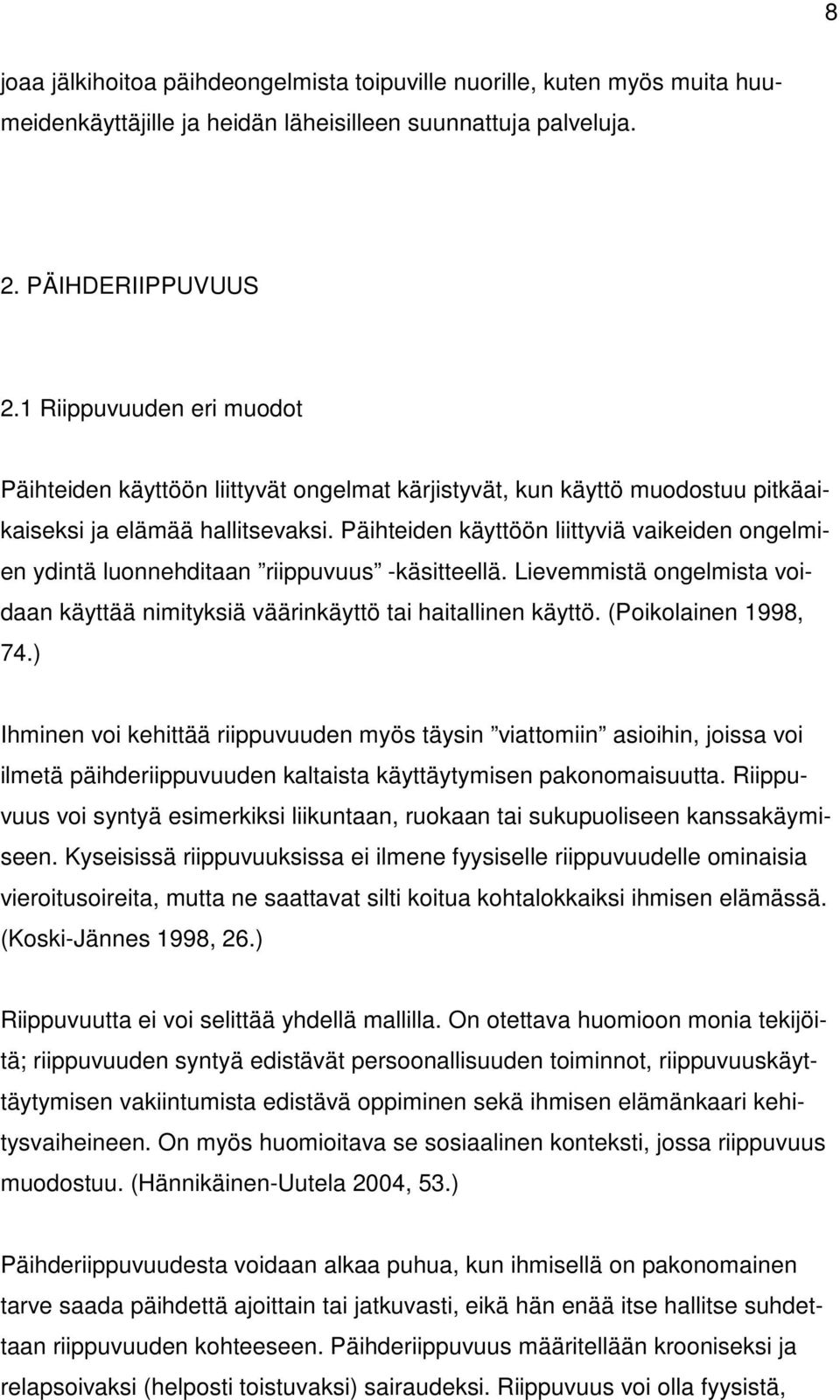 8

joaa jälkihoitoa päihdeongelmista toipuville nuorille, kuten myös muita huumeidenkäyttäjille ja heidän läheisilleen suunnattuja palveluja.

2. PÄIHDERIIPPUVUUS

2.1 Riippuvuuden eri muodot

Päihteiden käyttöön liittyvät ongelmat kärjistyvät, kun käyttö muodostuu pitkäaikaiseksi ja elämää hallitsevaksi. Päihteiden käyttöön liittyviä vaikeiden ongelmien ydintä luonnehditaan ”riippuvuus” -käsitteellä. Lievemmistä ongelmista voidaan käyttää nimityksiä väärinkäyttö tai haitallinen käyttö. (Poikolainen 1998, 74.)

Ihminen voi kehittää riippuvuuden myös täysin ”viattomiin” asioihin, joissa voi ilmetä päihderiippuvuuden kaltaista käyttäytymisen pakonomaisuutta. Riippuvuus voi syntyä esimerkiksi liikuntaan, ruokaan tai sukupuoliseen kanssakäymiseen. Kyseisissä riippuvuuksissa ei ilmene fyysiselle riippuvuudelle ominaisia vieroitusoireita, mutta ne saattavat silti koitua kohtalokkaiksi ihmisen elämässä. (Koski-Jännes 1998, 26.)

Riippuvuutta ei voi selittää yhdellä mallilla. On otettava huomioon monia tekijöitä; riippuvuuden syntyä edistävät persoonallisuuden toiminnot, riippuvuuskäyttäytymisen vakiintumista edistävä oppiminen sekä ihmisen elämänkaari kehitysvaiheineen. On myös huomioitava se sosiaalinen konteksti, jossa riippuvuus muodostuu. (Hännikäinen-Uutela 2004, 53.)

Päihderiippuvuudesta voidaan alkaa puhua, kun ihmisellä on pakonomainen tarve saada päihdettä ajoittain tai jatkuvasti, eikä hän enää itse hallitse suhdettaan riippuvuuden kohteeseen. Päihderiippuvuus määritellään krooniseksi ja relapsoivaksi (helposti toistuvaksi) sairaudeksi. Riippuvuus voi olla fyysistä,